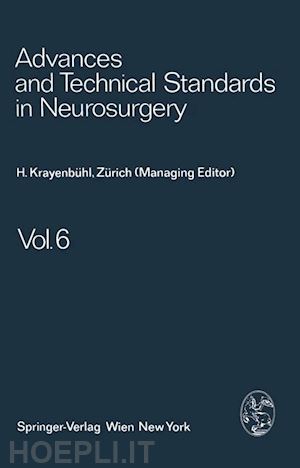 Advances and Technical Standards in Neurosurgery

H. Krayenbühl, Zürich (Managing Editor)

Vol. 6

Springer-Verlag Wien New York

HOEPLI.IT